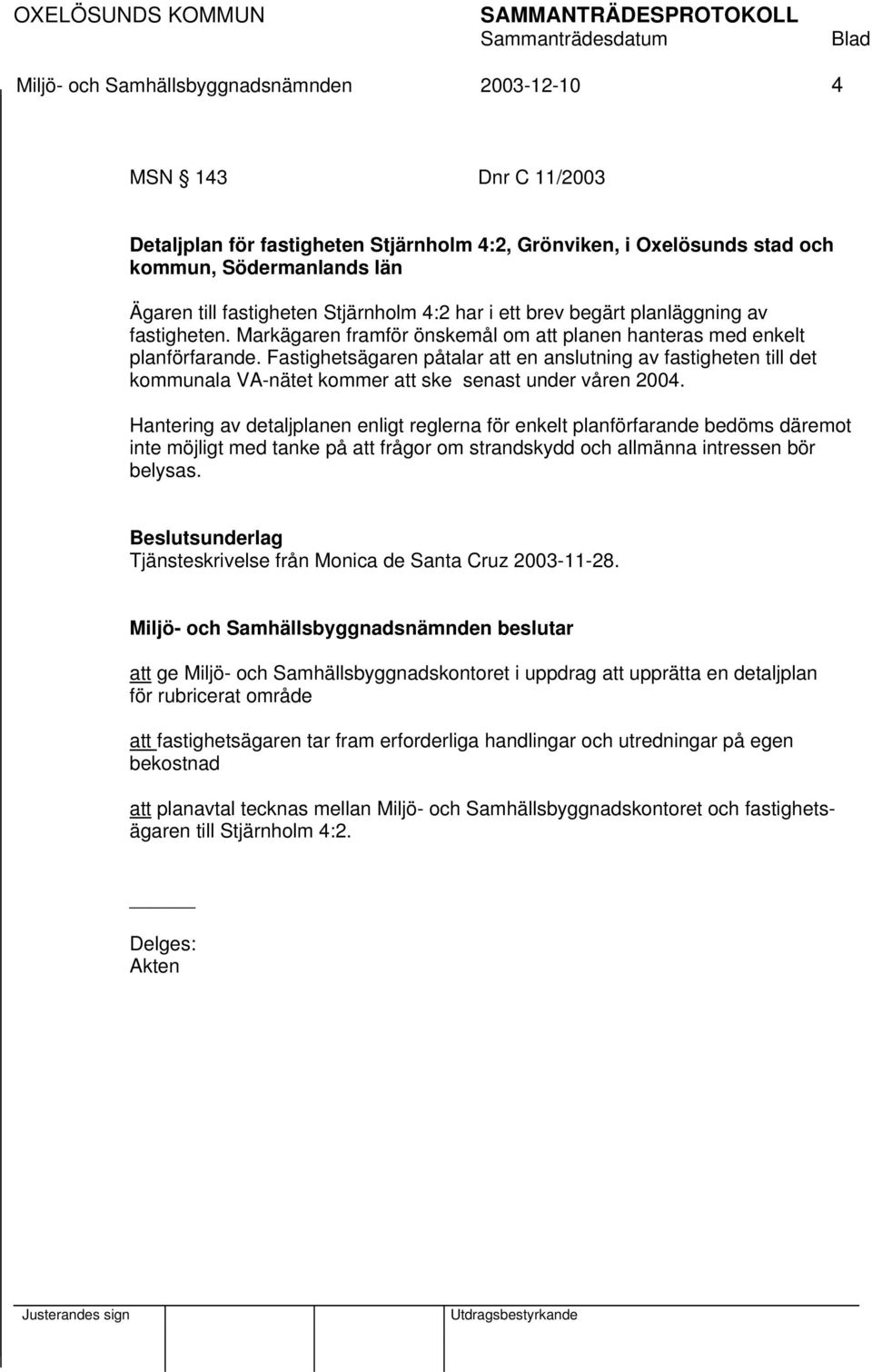 OXELÖSUNDS KOMMUN SAMMANTRÄDESPROTOKOLL
Sammanträdesdatum Blad
Miljö- och Samhällsbyggnadsnämnden 2003-12-10 4

MSN 143 Dnr C 11/2003

Detaljplan för fastigheten Stjärnholm 4:2, Grönviken, i Oxelösunds stad och kommun, Södermanlands län

Ägaren till fastigheten Stjärnholm 4:2 har i ett brev begärt planläggning av fastigheten. Markägaren framför önskemål om att planen hanteras med enkelt planförfarande. Fastighetsägaren påtalar att en anslutning av fastigheten till det kommunala VA-nätet kommer att ske senast under våren 2004.

Hantering av detaljplanen enligt reglerna för enkelt planförfarande bedöms däremot inte möjligt med tanke på att frågor om strandskydd och allmänna intressen bör belysas.

Beslutsunderlag
Tjänsteskrivelse från Monica de Santa Cruz 2003-11-28.

Miljö- och Samhällsbyggnadsnämnden beslutar

att ge Miljö- och Samhällsbyggnadskontoret i uppdrag att upprätta en detaljplan för rubricerat område

att fastighetsägaren tar fram erforderliga handlingar och utredningar på egen bekostnad

att planavtal tecknas mellan Miljö- och Samhällsbyggnadskontoret och fastighetsägaren till Stjärnholm 4:2.

Delges:
Akten

Justerandes sign Utdragsbestyrkande